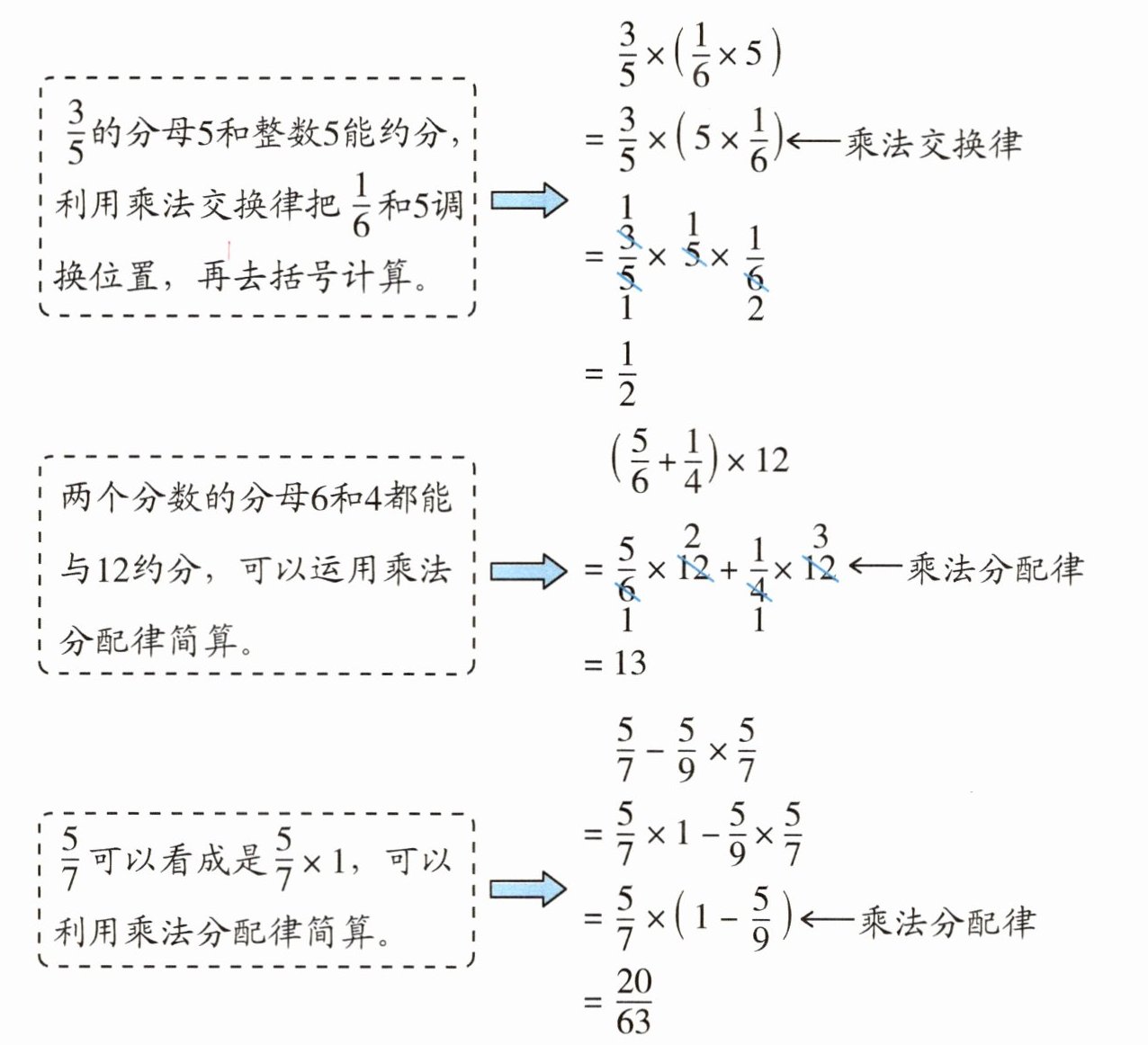 $\frac{3}{5}$的分母5和整数5能约分，利用乘法交换律把$\frac{1}{6}$和5调换位置，再去括号计算。

$\frac{3}{5}\times\left(\frac{1}{6}\times 5\right)$

$=\frac{3}{5}\times\left(5\times\frac{1}{6}\right)$ ←乘法交换律

$=\frac{\overset{1}{\cancel{3}}}{\underset{1}{\cancel{5}}}\times\overset{1}{\cancel{5}}\times\frac{1}{\underset{2}{\cancel{6}}}$

$=\frac{1}{2}$

两个分数的分母6和4都能与12约分，可以运用乘法分配律简算。

$\left(\frac{5}{6}+\frac{1}{4}\right)\times 12$

$=\frac{5}{\underset{1}{\cancel{6}}}\times\overset{2}{\cancel{12}}+\frac{1}{\underset{1}{\cancel{4}}}\times\overset{3}{\cancel{12}}$ ←乘法分配律

$=13$

$\frac{5}{7}$可以看成是$\frac{5}{7}\times 1$，可以利用乘法分配律简算。

$\frac{5}{7}-\frac{5}{9}\times\frac{5}{7}$

$=\frac{5}{7}\times 1-\frac{5}{9}\times\frac{5}{7}$

$=\frac{5}{7}\times\left(1-\frac{5}{9}\right)$ ←乘法分配律

$=\frac{20}{63}$